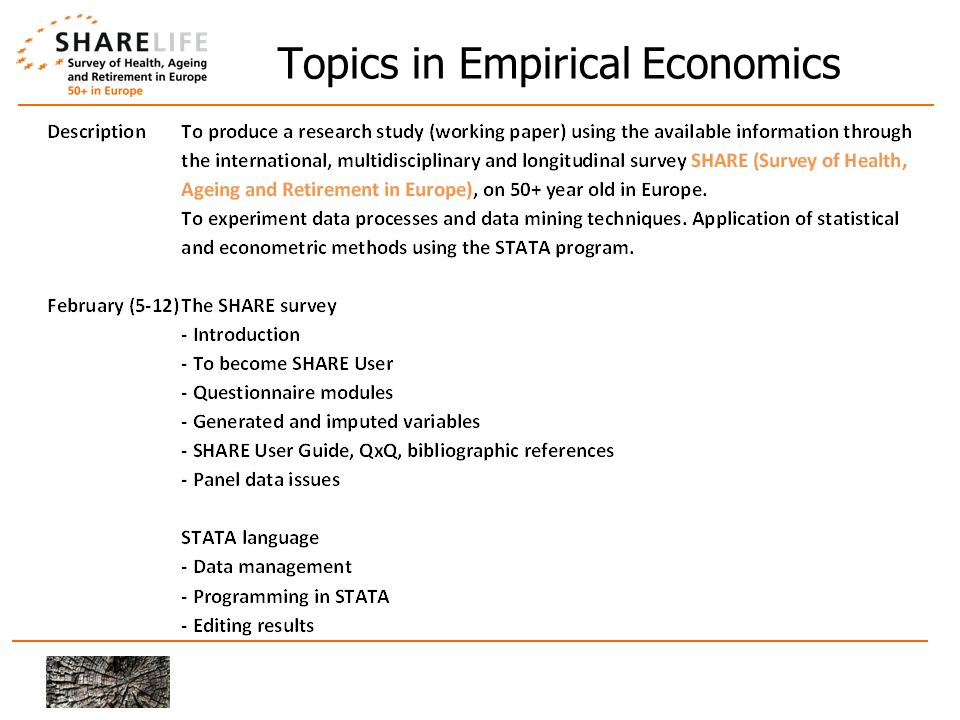 SHARELIFE
Survey of Health, Ageing and Retirement in Europe
50+ in Europe

Topics in Empirical Economics

Description To produce a research study (working paper) using the available information through the international, multidisciplinary and longitudinal survey SHARE (Survey of Health, Ageing and Retirement in Europe), on 50+ year old in Europe.
To experiment data processes and data mining techniques. Application of statistical and econometric methods using the STATA program.

February (5-12) The SHARE survey
- Introduction
- To become SHARE User
- Questionnaire modules
- Generated and imputed variables
- SHARE User Guide, QxQ, bibliographic references
- Panel data issues

STATA language
- Data management
- Programming in STATA
- Editing results